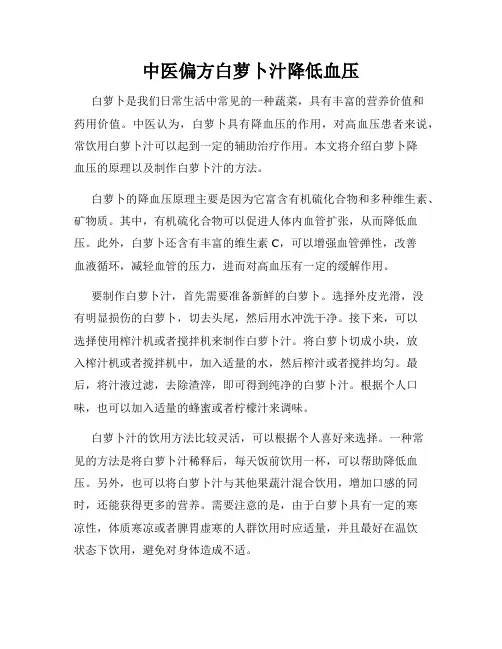 中医偏方白萝卜汁降低血压

白萝卜是我们日常生活中常见的一种蔬菜，具有丰富的营养价值和药用价值。中医认为，白萝卜具有降血压的作用，对高血压患者来说，常饮用白萝卜汁可以起到一定的辅助治疗作用。本文将介绍白萝卜降血压的原理以及制作白萝卜汁的方法。

白萝卜的降血压原理主要是因为它富含有机硫化合物和多种维生素、矿物质。其中，有机硫化合物可以促进人体内血管扩张，从而降低血压。此外，白萝卜还含有丰富的维生素 C，可以增强血管弹性，改善血液循环，减轻血管的压力，进而对高血压有一定的缓解作用。

要制作白萝卜汁，首先需要准备新鲜的白萝卜。选择外皮光滑，没有明显损伤的白萝卜，切去头尾，然后用水冲洗干净。接下来，可以选择使用榨汁机或者搅拌机来制作白萝卜汁。将白萝卜切成小块，放入榨汁机或者搅拌机中，加入适量的水，然后榨汁或者搅拌均匀。最后，将汁液过滤，去除渣滓，即可得到纯净的白萝卜汁。根据个人口味，也可以加入适量的蜂蜜或者柠檬汁来调味。

白萝卜汁的饮用方法比较灵活，可以根据个人喜好来选择。一种常见的方法是将白萝卜汁稀释后，每天饭前饮用一杯，可以帮助降低血压。另外，也可以将白萝卜汁与其他果蔬汁混合饮用，增加口感的同时，还能获得更多的营养。需要注意的是，由于白萝卜具有一定的寒凉性，体质寒凉或者脾胃虚寒的人群饮用时应适量，并且最好在温饮状态下饮用，避免对身体造成不适。